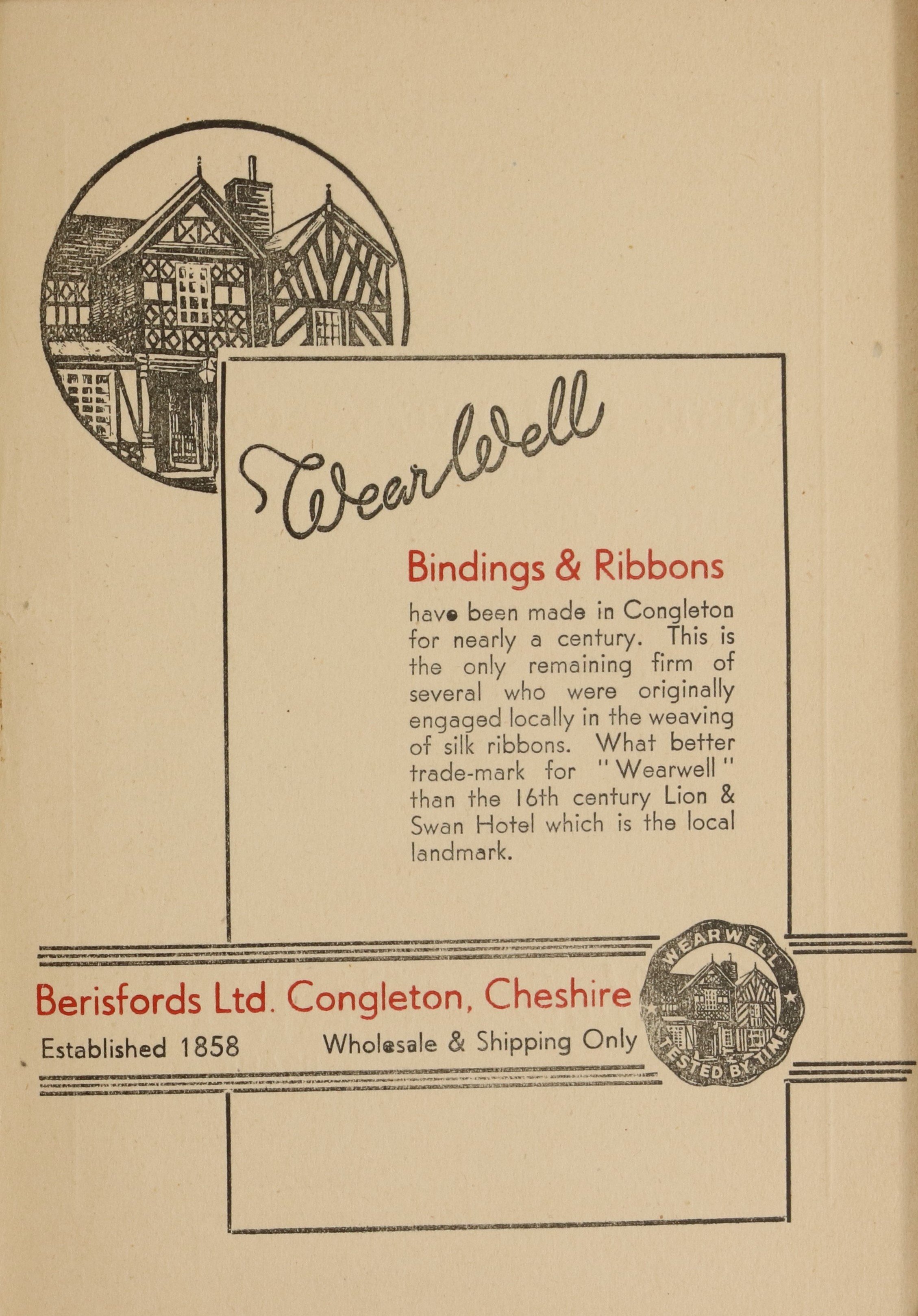 WearWell

Bindings & Ribbons

have been made in Congleton for nearly a century. This is the only remaining firm of several who were originally engaged locally in the weaving of silk ribbons. What better trade-mark for "Wearwell" than the 16th century Lion & Swan Hotel which is the local landmark.

Berisfords Ltd. Congleton, Cheshire

Established 1858 Wholesale & Shipping Only

WEARWELL TESTED BY TIME